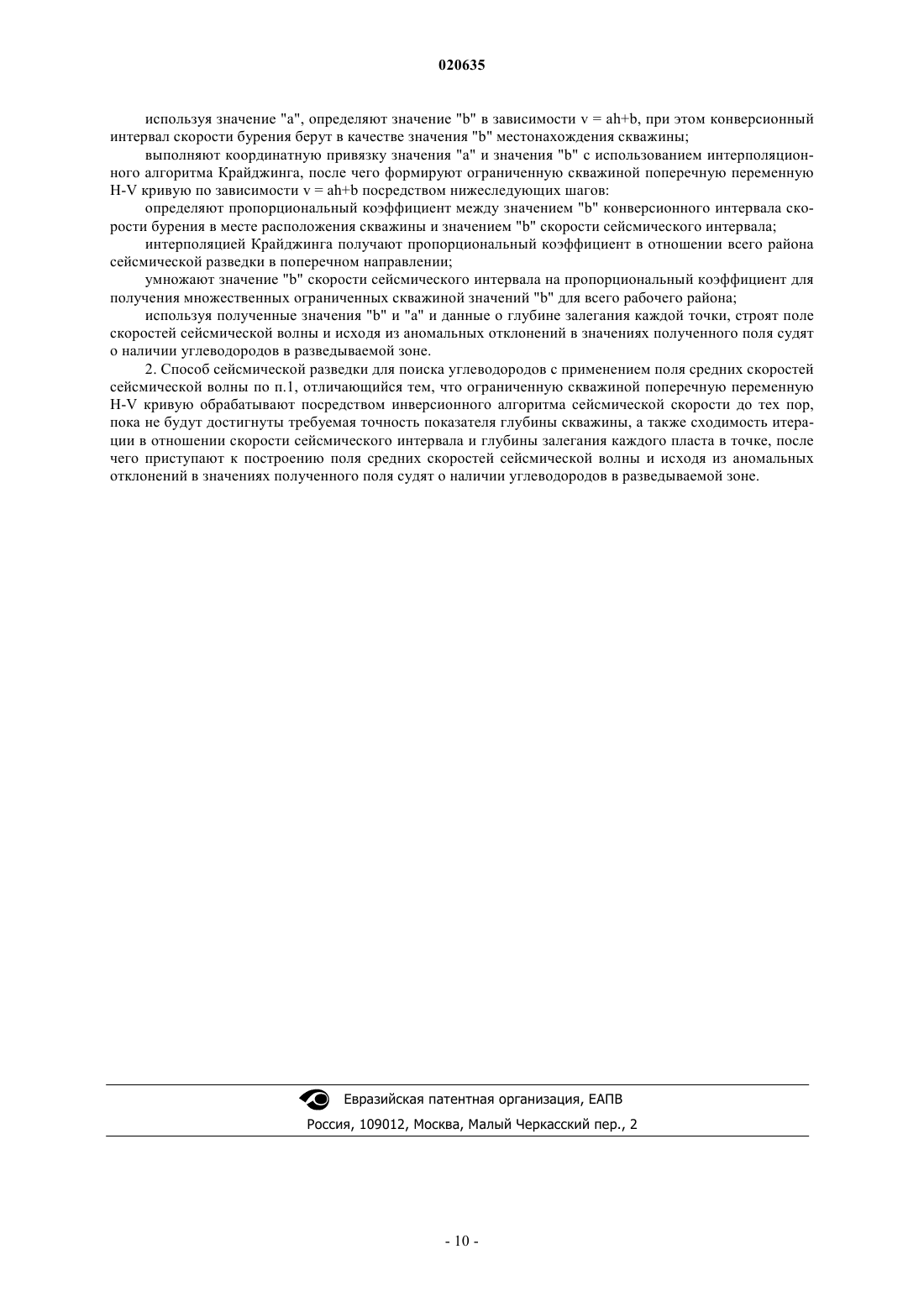 020635

используя значение "a", определяют значение "b" в зависимости v = ah+b, при этом конверсионный интервал скорости бурения берут в качестве значения "b" местонахождения скважины;

выполняют координатную привязку значения "a" и значения "b" с использованием интерполяционного алгоритма Крайджинга, после чего формируют ограниченную скважиной поперечную переменную H-V кривую по зависимости v = ah+b посредством нижеследующих шагов:

определяют пропорциональный коэффициент между значением "b" конверсионного интервала скорости бурения в месте расположения скважины и значением "b" скорости сейсмического интервала;

интерполяцией Крайджинга получают пропорциональный коэффициент в отношении всего района сейсмической разведки в поперечном направлении;

умножают значение "b" скорости сейсмического интервала на пропорциональный коэффициент для получения множественных ограниченных скважиной значений "b" для всего рабочего района;

используя полученные значения "b" и "a" и данные о глубине залегания каждой точки, строят поле скоростей сейсмической волны и исходя из аномальных отклонений в значениях полученного поля судят о наличии углеводородов в разведываемой зоне.

2. Способ сейсмической разведки для поиска углеводородов с применением поля средних скоростей сейсмической волны по п.1, отличающийся тем, что ограниченную скважиной поперечную переменную H-V кривую обрабатывают посредством инверсионного алгоритма сейсмической скорости до тех пор, пока не будут достигнуты требуемая точность показателя глубины скважины, а также сходимость итерации в отношении скорости сейсмического интервала и глубины залегания каждого пласта в точке, после чего приступают к построению поля средних скоростей сейсмической волны и исходя из аномальных отклонений в значениях полученного поля судят о наличии углеводородов в разведываемой зоне.

Евразийская патентная организация, ЕАПВ
Россия, 109012, Москва, Малый Черкасский пер., 2

- 10 -